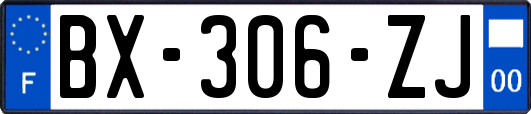 F

BX-306-ZJ

00